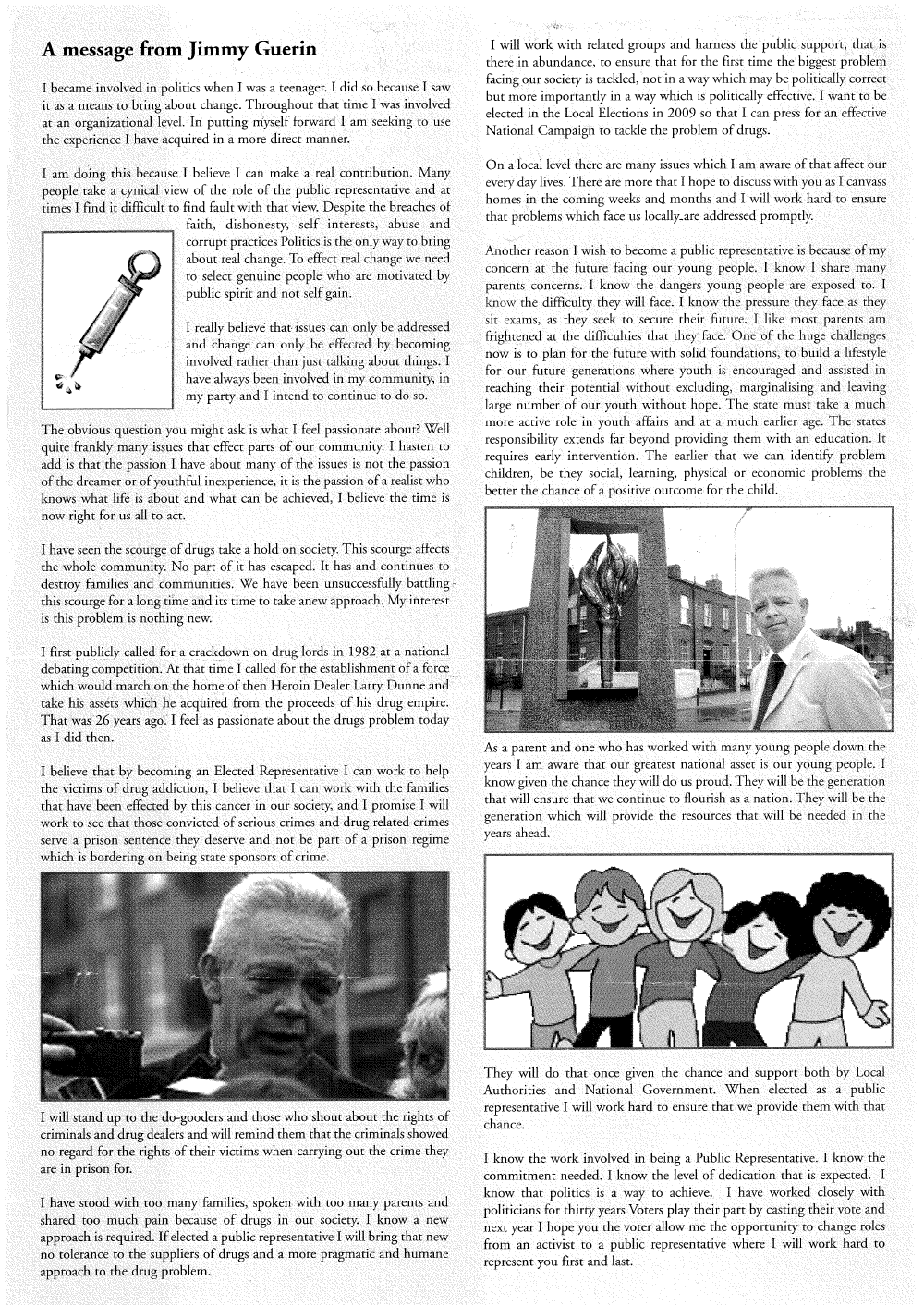 A message from Jimmy Guerin

I became involved in politics when I was a teenager. I did so because I saw it as a means to bring about change. Throughout that time I was involved at an organizational level. In putting myself forward I am seeking to use the experience I have acquired in a more direct manner.

I am doing this because I believe I can make a real contribution. Many people take a cynical view of the role of the public representative and at times I find it difficult to find fault with that view. Despite the breaches of faith, dishonesty, self interests, abuse and corrupt practices Politics is the only way to bring about real change. To effect real change we need to select genuine people who are motivated by public spirit and not self gain.

I really believe that issues can only be addressed and change can only be effected by becoming involved rather than just talking about things. I have always been involved in my community, in my party and I intend to continue to do so.

The obvious question you might ask is what I feel passionate about? Well quite frankly many issues that effect parts of our community. I hasten to add is that the passion I have about many of the issues is not the passion of the dreamer or of youthful inexperience, it is the passion of a realist who knows what life is about and what can be achieved, I believe the time is now right for us all to act.

I have seen the scourge of drugs take a hold on society. This scourge affects the whole community. No part of it has escaped. It has and continues to destroy families and communities. We have been unsuccessfully battling this scourge for a long time and its time to take anew approach. My interest is this problem is nothing new.

I first publicly called for a crackdown on drug lords in 1982 at a national debating competition. At that time I called for the establishment of a force which would march on the home of then Heroin Dealer Larry Dunne and take his assets which he acquired from the proceeds of his drug empire. That was 26 years ago. I feel as passionate about the drugs problem today as I did then.

I believe that by becoming an Elected Representative I can work to help the victims of drug addiction, I believe that I can work with the families that have been effected by this cancer in our society, and I promise I will work to see that those convicted of serious crimes and drug related crimes serve a prison sentence they deserve and not be part of a prison regime which is bordering on being state sponsors of crime.

I will stand up to the do-gooders and those who shout about the rights of criminals and drug dealers and will remind them that the criminals showed no regard for the rights of their victims when carrying out the crime they are in prison for.

I have stood with too many families, spoken with too many parents and shared too much pain because of drugs in our society. I know a new approach is required. If elected a public representative I will bring that new no tolerance to the suppliers of drugs and a more pragmatic and humane approach to the drug problem.

I will work with related groups and harness the public support, that is there in abundance, to ensure that for the first time the biggest problem facing our society is tackled, not in a way which may be politically correct but more importantly in a way which is politically effective. I want to be elected in the Local Elections in 2009 so that I can press for an effective National Campaign to tackle the problem of drugs.

On a local level there are many issues which I am aware of that affect our every day lives. There are more that I hope to discuss with you as I canvass homes in the coming weeks and months and I will work hard to ensure that problems which face us locally are addressed promptly.

Another reason I wish to become a public representative is because of my concern at the future facing our young people. I know I share many parents concerns. I know the dangers young people are exposed to. I know the difficulty they will face. I know the pressure they face as they sit exams, as they seek to secure their future. I like most parents am frightened at the difficulties that they face. One of the huge challenges now is to plan for the future with solid foundations, to build a lifestyle for our future generations where youth is encouraged and assisted in reaching their potential without excluding, marginalising and leaving large number of our youth without hope. The state must take a much more active role in youth affairs and at a much earlier age. The states responsibility extends far beyond providing them with an education. It requires early intervention. The earlier that we can identify problem children, be they social, learning, physical or economic problems the better the chance of a positive outcome for the child.

As a parent and one who has worked with many young people down the years I am aware that our greatest national asset is our young people. I know given the chance they will do us proud. They will be the generation that will ensure that we continue to flourish as a nation. They will be the generation which will provide the resources that will be needed in the years ahead.

They will do that once given the chance and support both by Local Authorities and National Government. When elected as a public representative I will work hard to ensure that we provide them with that chance.

I know the work involved in being a Public Representative. I know the commitment needed. I know the level of dedication that is expected. I know that politics is a way to achieve. I have worked closely with politicians for thirty years Voters play their part by casting their vote and next year I hope you the voter allow me the opportunity to change roles from an activist to a public representative where I will work hard to represent you first and last.